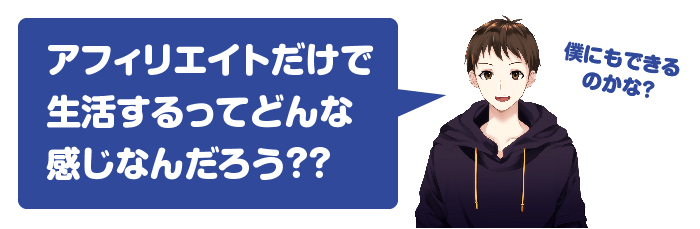 アフィリエイトだけで生活するってどんな感じなんだろう??

僕にもできるのかな?